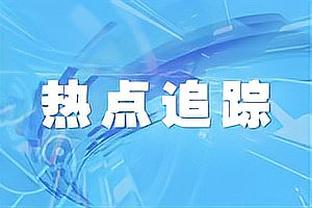 热点追踪